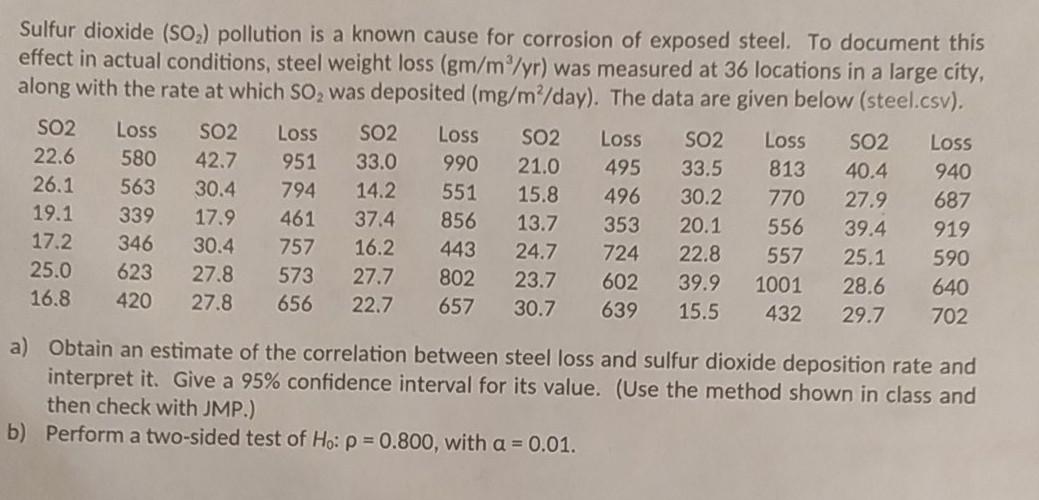 Sulfur dioxide ($SO_2$) pollution is a known cause for corrosion of exposed steel. To document this effect in actual conditions, steel weight loss (gm/m$^3$/yr) was measured at 36 locations in a large city, along with the rate at which $SO_2$ was deposited (mg/m$^2$/day). The data are given below (steel.csv).

| SO2 | Loss | SO2 | Loss | SO2 | Loss | SO2 | Loss | SO2 | Loss | SO2 | Loss |
|---|---|---|---|---|---|---|---|---|---|---|---|
| 22.6 | 580 | 42.7 | 951 | 33.0 | 990 | 21.0 | 495 | 33.5 | 813 | 40.4 | 940 |
| 26.1 | 563 | 30.4 | 794 | 14.2 | 551 | 15.8 | 496 | 30.2 | 770 | 27.9 | 687 |
| 19.1 | 339 | 17.9 | 461 | 37.4 | 856 | 13.7 | 353 | 20.1 | 556 | 39.4 | 919 |
| 17.2 | 346 | 30.4 | 757 | 16.2 | 443 | 24.7 | 724 | 22.8 | 557 | 25.1 | 590 |
| 25.0 | 623 | 27.8 | 573 | 27.7 | 802 | 23.7 | 602 | 39.9 | 1001 | 28.6 | 640 |
| 16.8 | 420 | 27.8 | 656 | 22.7 | 657 | 30.7 | 639 | 15.5 | 432 | 29.7 | 702 |

a) Obtain an estimate of the correlation between steel loss and sulfur dioxide deposition rate and interpret it. Give a 95% confidence interval for its value. (Use the method shown in class and then check with JMP.)

b) Perform a two-sided test of $H_0$: $\rho = 0.800$, with $\alpha = 0.01$.